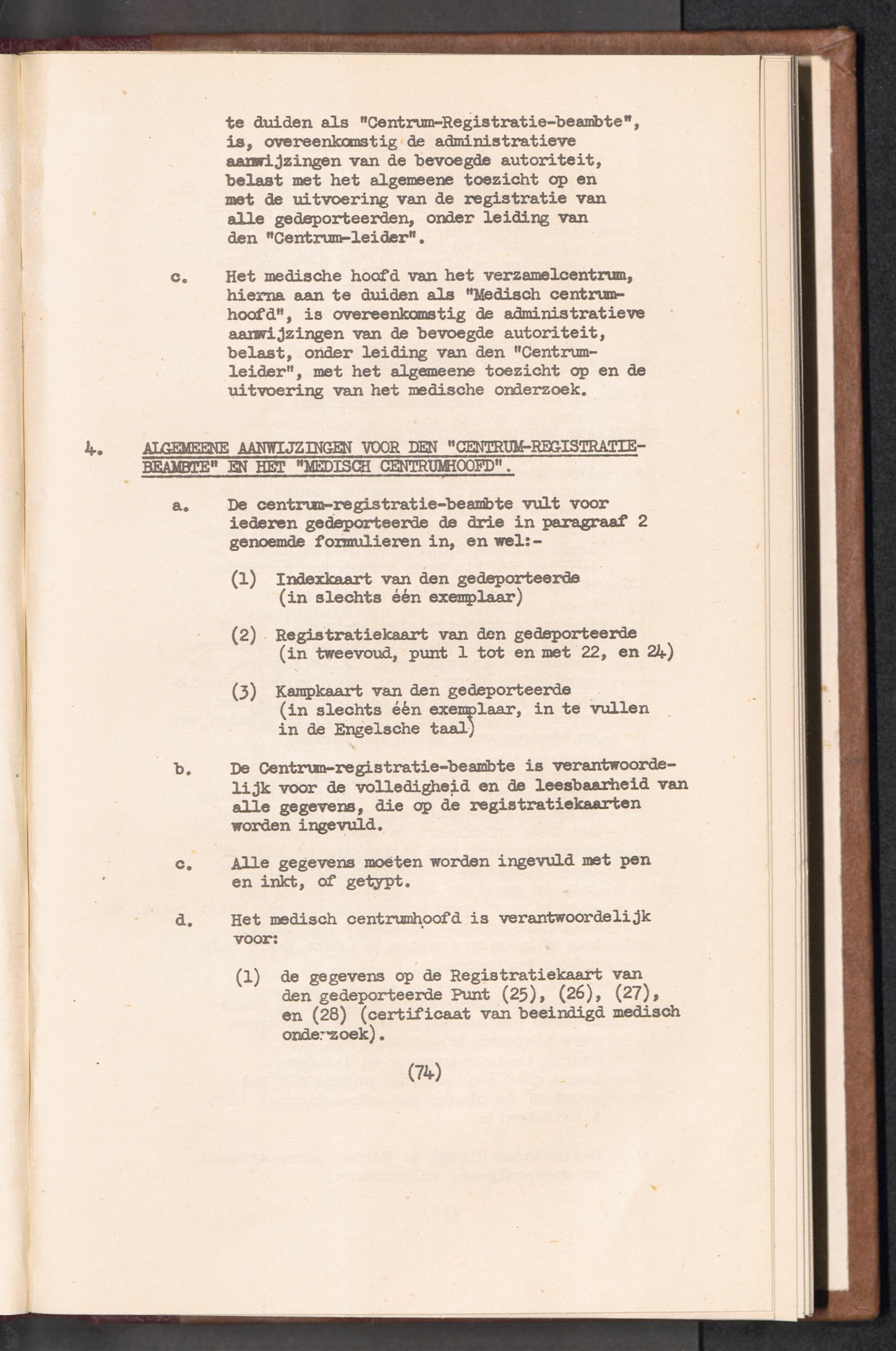 te duiden als "Centrum-Registratie-beambte", is, overeenkomstig de administratieve aanwijzingen van de bevoegde autoriteit, belast met het algemeene toezicht op en met de uitvoering van de registratie van alle gedeporteerden, onder leiding van den "Centrum-leider".

c. Het medische hoofd van het verzamelcentrum, hierna aan te duiden als "Medisch centrumhoofd", is overeenkomstig de administratieve aanwijzingen van de bevoegde autoriteit, belast, onder leiding van den "Centrumleider", met het algemeene toezicht op en de uitvoering van het medische onderzoek.

4. ALGEMEENE AANWIJZINGEN VOOR DEN "CENTRUM-REGISTRATIE-BEAMBTE" EN HET "MEDISCH CENTRUMHOOFD".

a. De centrum-registratie-beambte vult voor iederen gedeporteerde de drie in paragraaf 2 genoemde formulieren in, en wel:-

(1) Indexkaart van den gedeporteerde (in slechts één exemplaar)

(2) Registratiekaart van den gedeporteerde (in tweevoud, punt 1 tot en met 22, en 24)

(3) Kampkaart van den gedeporteerde (in slechts één exemplaar, in te vullen in de Engelsche taal)

b. De Centrum-registratie-beambte is verantwoordelijk voor de volledigheid en de leesbaarheid van alle gegevens, die op de registratiekaarten worden ingevuld.

c. Alle gegevens moeten worden ingevuld met pen en inkt, of getypt.

d. Het medisch centrumhoofd is verantwoordelijk voor:

(1) de gegevens op de Registratiekaart van den gedeporteerde Punt (25), (26), (27), en (28) (certificaat van beeindigd medisch onderzoek).

(74)